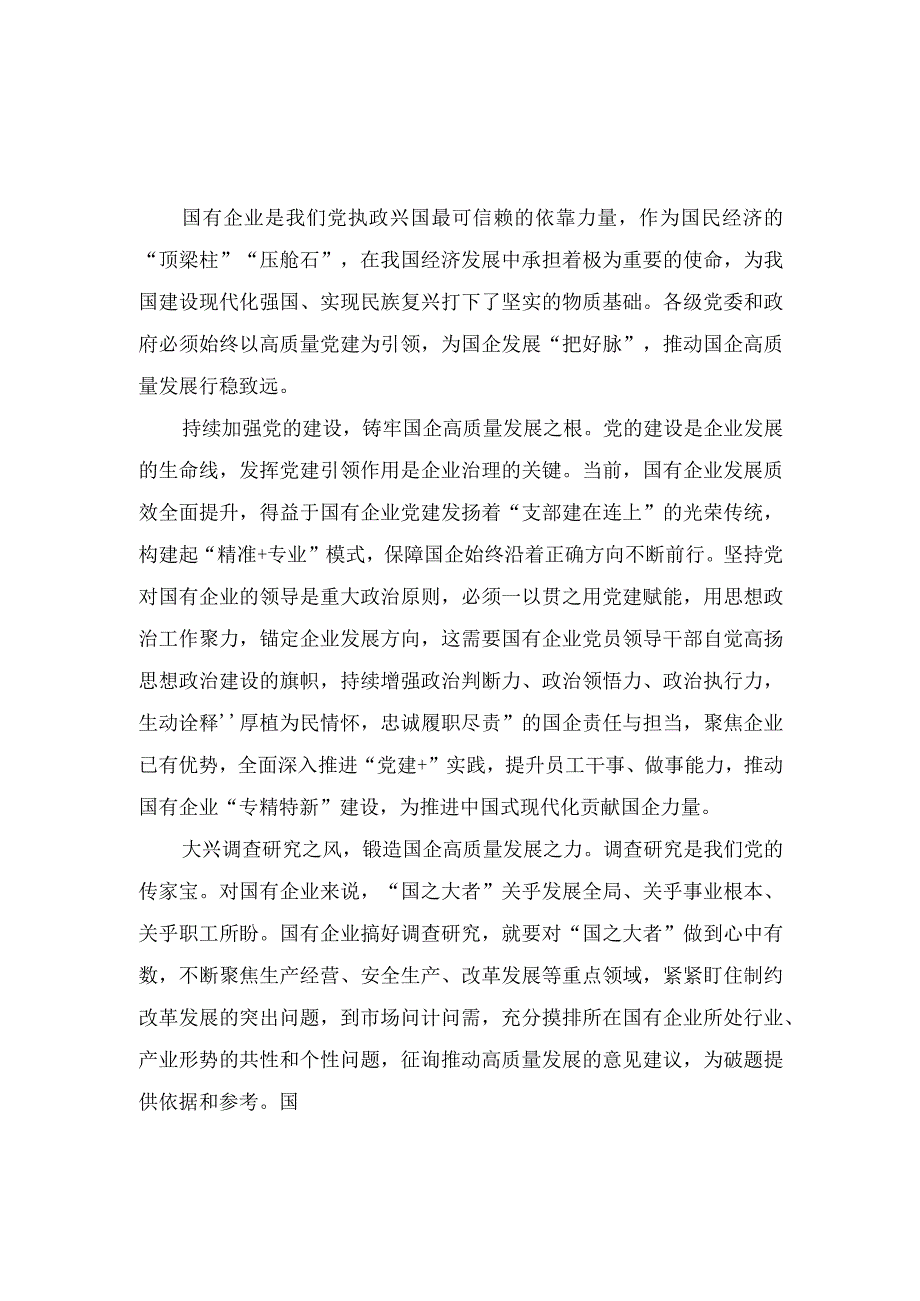 国有企业是我们党执政兴国最可信赖的依靠力量，作为国民经济的“顶梁柱”“压舱石”，在我国经济发展中承担着极为重要的使命，为我国建设现代化强国、实现民族复兴打下了坚实的物质基础。各级党委和政府必须始终以高质量党建为引领，为国企发展“把好脉”，推动国企高质量发展行稳致远。

持续加强党的建设，铸牢国企高质量发展之根。党的建设是企业发展的生命线，发挥党建引领作用是企业治理的关键。当前，国有企业发展质效全面提升，得益于国有企业党建发扬着“支部建在连上”的光荣传统，构建起“精准+专业”模式，保障国企始终沿着正确方向不断前行。坚持党对国有企业的领导是重大政治原则，必须一以贯之用党建赋能，用思想政治工作聚力，锚定企业发展方向，这需要国有企业党员领导干部自觉高扬思想政治建设的旗帜，持续增强政治判断力、政治领悟力、政治执行力，生动诠释’’厚植为民情怀，忠诚履职尽责”的国企责任与担当，聚焦企业已有优势，全面深入推进“党建+”实践，提升员工干事、做事能力，推动国有企业“专精特新”建设，为推进中国式现代化贡献国企力量。

大兴调查研究之风，锻造国企高质量发展之力。调查研究是我们党的传家宝。对国有企业来说，“国之大者”关乎发展全局、关乎事业根本、关乎职工所盼。国有企业搞好调查研究，就要对“国之大者”做到心中有数，不断聚焦生产经营、安全生产、改革发展等重点领域，紧紧盯住制约改革发展的突出问题，到市场问计问需，充分摸排所在国有企业所处行业、产业形势的共性和个性问题，征询推动高质量发展的意见建议，为破题提供依据和参考。国